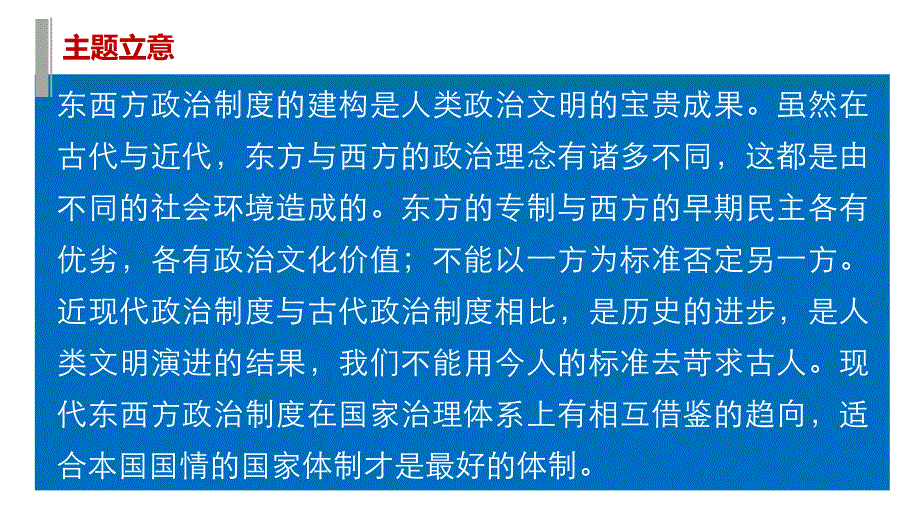 主题立意

东西方政治制度的建构是人类政治文明的宝贵成果。虽然在古代与近代，东方与西方的政治理念有诸多不同，这都是由不同的社会环境造成的。东方的专制与西方的早期民主各有优劣，各有政治文化价值；不能以一方为标准否定另一方。近现代政治制度与古代政治制度相比，是历史的进步，是人类文明演进的结果，我们不能用今人的标准去苛求古人。现代东西方政治制度在国家治理体系上有相互借鉴的趋向，适合本国国情的国家体制才是最好的体制。